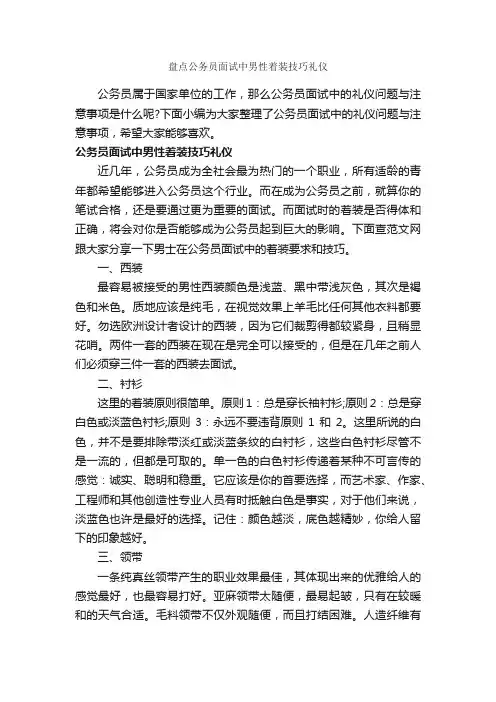 盘点公务员面试中男性着装技巧礼仪

公务员属于国家单位的工作，那么公务员面试中的礼仪问题与注意事项是什么呢?下面小编为大家整理了公务员面试中的礼仪问题与注意事项，希望大家能够喜欢。

公务员面试中男性着装技巧礼仪

近几年，公务员成为全社会最为热门的一个职业，所有适龄的青年都希望能够进入公务员这个行业。而在成为公务员之前，就算你的笔试合格，还是要通过更为重要的面试。而面试时的着装是否得体和正确，将会对你是否能够成为公务员起到巨大的影响。下面查范文网跟大家分享一下男士在公务员面试中的着装要求和技巧。

一、西装

最容易被接受的男性西装颜色是浅蓝、黑中带浅灰色，其次是褐色和米色。质地应该是纯毛，在视觉效果上羊毛比任何其他衣料都要好。勿选欧洲设计者设计的西装，因为它们裁剪得都较紧身，且稍显花哨。两件一套的西装在现在是完全可以接受的，但是在几年之前人们必须穿三件一套的西装去面试。

二、衬衫

这里的着装原则很简单。原则 1：总是穿长袖衬衫;原则 2：总是穿白色或淡蓝色衬衫;原则 3：永远不要违背原则 1 和 2。这里所说的白色，并不是要排除带淡红或淡蓝条纹的白衬衫，这些白色衬衫尽管不是一流的，但都是可取的。单一色的白色衬衫传递着某种不可言传的感觉：诚实、聪明和稳重。它应该是你的首要选择，而艺术家、作家、工程师和其他创造性专业人员有时抵触白色是事实，对于他们来说，淡蓝色也许是最好的选择。记住：颜色越淡，底色越精妙，你给人留下的印象越好。

三、领带

一条纯真丝领带产生的职业效果最佳，其体现出来的优雅给人的感觉最好，也最容易打好。亚麻领带太随便，最易起皱，只有在较暖和的天气合适。毛料领带不仅外观随便，而且打结困难。人造纤维有